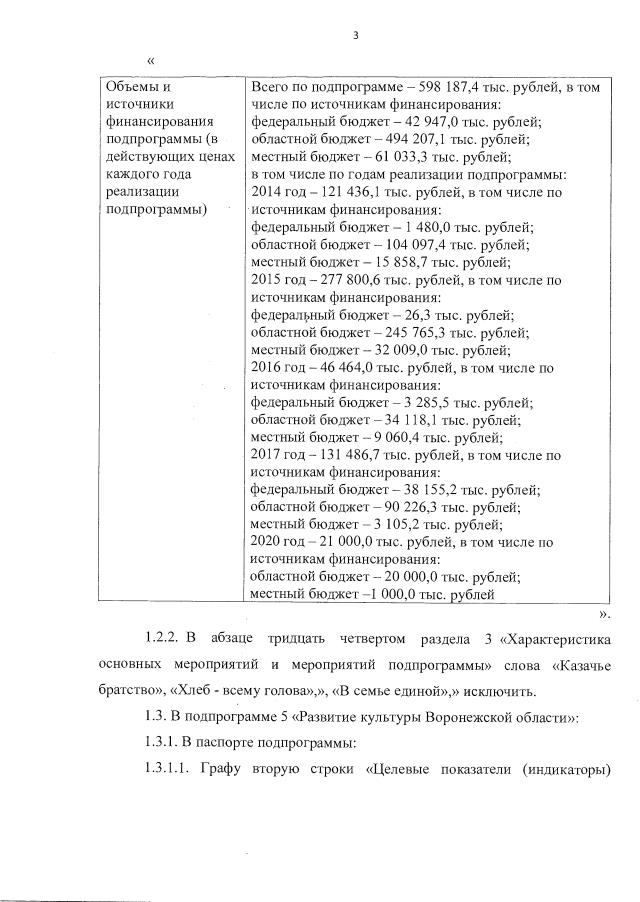 3

«

| Объемы и источники финансирования подпрограммы (в действующих ценах каждого года реализации подпрограммы) | Всего по подпрограмме – 598 187,4 тыс. рублей, в том числе по источникам финансирования: федеральный бюджет – 42 947,0 тыс. рублей; областной бюджет – 494 207,1 тыс. рублей; местный бюджет – 61 033,3 тыс. рублей; в том числе по годам реализации подпрограммы: 2014 год – 121 436,1 тыс. рублей, в том числе по источникам финансирования: федеральный бюджет – 1 480,0 тыс. рублей; областной бюджет – 104 097,4 тыс. рублей; местный бюджет – 15 858,7 тыс. рублей; 2015 год – 277 800,6 тыс. рублей, в том числе по источникам финансирования: федеральный бюджет – 26,3 тыс. рублей; областной бюджет – 245 765,3 тыс. рублей; местный бюджет – 32 009,0 тыс. рублей; 2016 год – 46 464,0 тыс. рублей, в том числе по источникам финансирования: федеральный бюджет – 3 285,5 тыс. рублей; областной бюджет – 34 118,1 тыс. рублей; местный бюджет – 9 060,4 тыс. рублей; 2017 год – 131 486,7 тыс. рублей, в том числе по источникам финансирования: федеральный бюджет – 38 155,2 тыс. рублей; областной бюджет – 90 226,3 тыс. рублей; местный бюджет – 3 105,2 тыс. рублей; 2020 год – 21 000,0 тыс. рублей, в том числе по источникам финансирования: областной бюджет – 20 000,0 тыс. рублей; местный бюджет –1 000,0 тыс. рублей |

».

1.2.2. В абзаце тридцать четвертом раздела 3 «Характеристика основных мероприятий и мероприятий подпрограммы» слова «Казачье братство», «Хлеб - всему голова»,», «В семье единой»,» исключить.

1.3. В подпрограмме 5 «Развитие культуры Воронежской области»:

1.3.1. В паспорте подпрограммы:

1.3.1.1. Графу вторую строки «Целевые показатели (индикаторы)